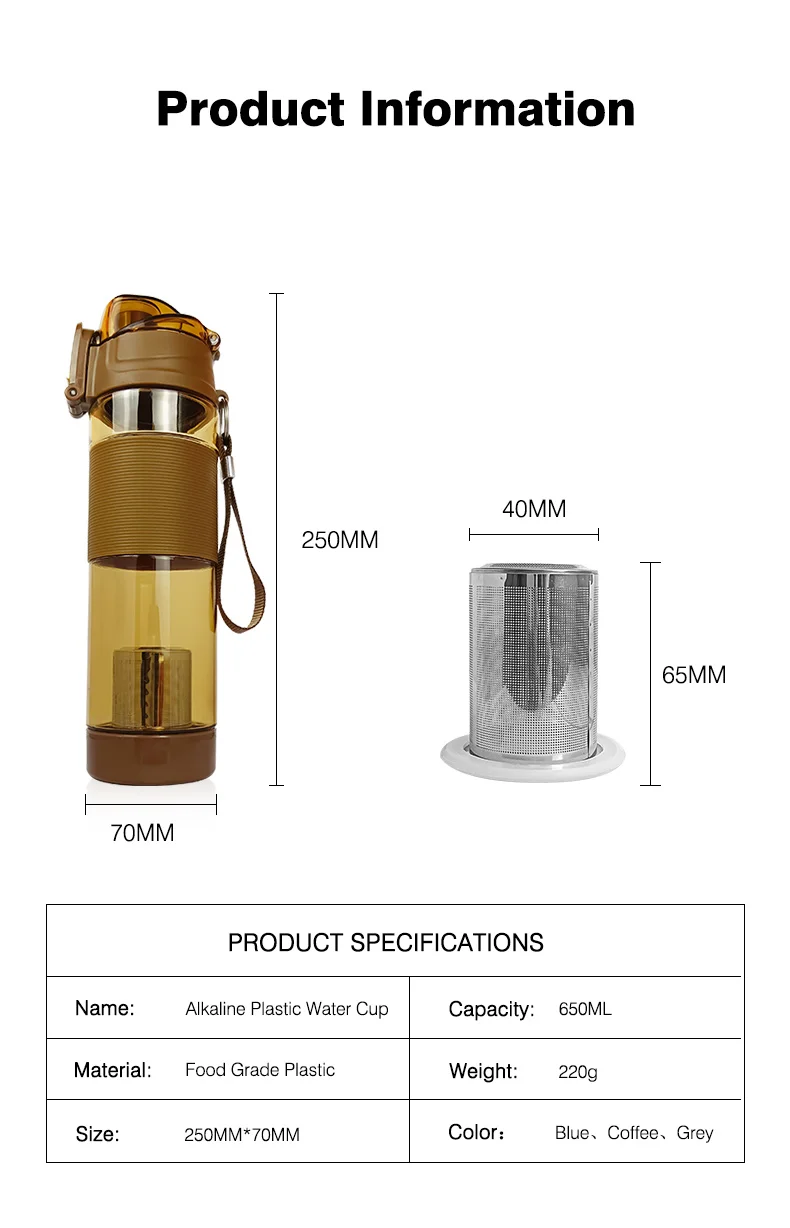 Product Information

250MM

70MM

40MM

65MM

PRODUCT SPECIFICATIONS

| Name: | Alkaline Plastic Water Cup | Capacity: | 650ML |
|---|---|---|---|
| Material: | Food Grade Plastic | Weight: | 220g |
| Size: | 250MM*70MM | Color： | Blue、Coffee、Grey |